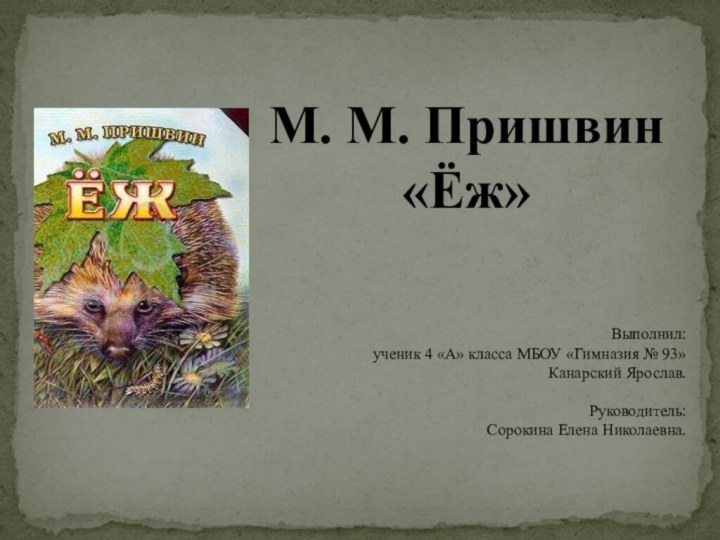 М. М. ПРИШВИН
ЁЖ

М. М. Пришвин
«Ёж»

Выполнил:
ученик 4 «А» класса МБОУ «Гимназия № 93»
Канарский Ярослав.

Руководитель:
Сорокина Елена Николаевна.